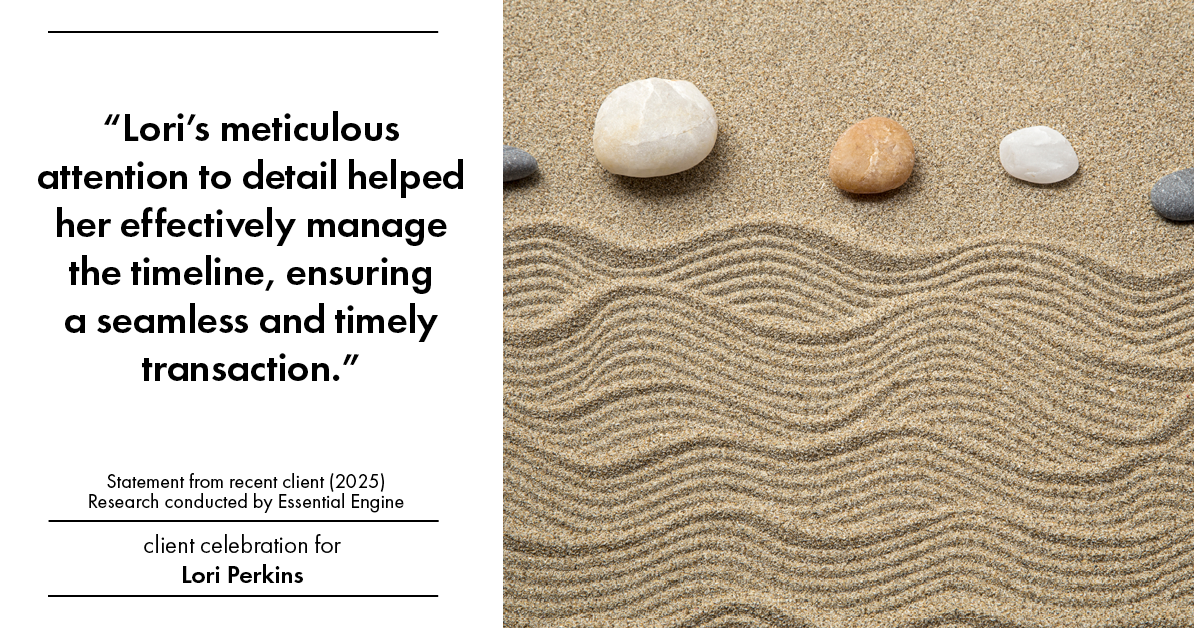 “Lori’s meticulous attention to detail helped her effectively manage the timeline, ensuring a seamless and timely transaction.”

Statement from recent client (2025)
Research conducted by Essential Engine

client celebration for
Lori Perkins